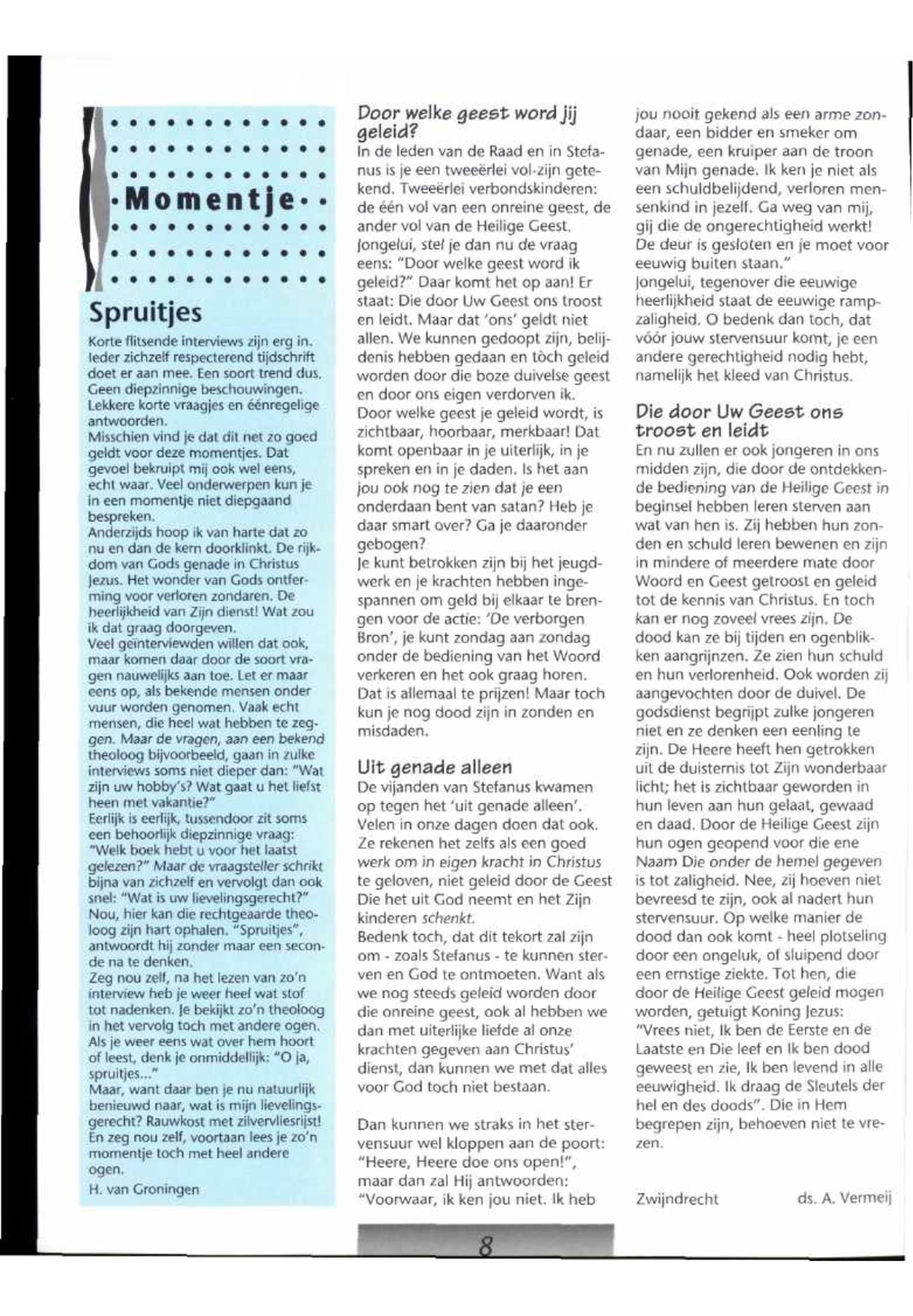 Momentje

Spruitjes

Korte flitsende interviews zijn erg in. Ieder zichzelf respecterend tijdschrift doet er aan mee. Een soort trend dus. Geen diepzinnige beschouwingen. Lekkere korte vraagjes en éénregelige antwoorden.
Misschien vind je dat dit net zo goed geldt voor deze momentjes. Dat gevoel bekruipt mij ook wel eens, echt waar. Veel onderwerpen kun je in een momentje niet diepgaand bespreken.
Anderzijds hoop ik van harte dat zo nu en dan de kern doorklinkt. De rijkdom van Gods genade in Christus Jezus. Het wonder van Gods ontferming voor verloren zondaren. De heerlijkheid van Zijn dienst! Wat zou ik dat graag doorgeven.
Veel geïnterviewden willen dat ook, maar komen daar door de soort vragen nauwelijks aan toe. Let er maar eens op, als bekende mensen onder vuur worden genomen. Vaak echt mensen, die heel wat hebben te zeggen. Maar de vragen, aan een bekend theoloog bijvoorbeeld, gaan in zulke interviews soms niet dieper dan: "Wat zijn uw hobby's? Wat gaat u het liefst heen met vakantie?"
Eerlijk is eerlijk, tussendoor zit soms een behoorlijk diepzinnige vraag: "Welk boek hebt u voor het laatst gelezen?" Maar de vraagsteller schrikt bijna van zichzelf en vervolgt dan ook snel: "Wat is uw lievelingsgerecht?" Nou, hier kan die rechtgeaarde theoloog zijn hart ophalen. "Spruitjes", antwoordt hij zonder maar een seconde na te denken.
Zeg nou zelf, na het lezen van zo'n interview heb je weer heel wat stof tot nadenken. Je bekijkt zo'n theoloog in het vervolg toch met andere ogen. Als je weer eens wat over hem hoort of leest, denk je onmiddellijk: "O ja, spruitjes..."
Maar, want daar ben je nu natuurlijk benieuwd naar, wat is mijn lievelingsgerecht? Rauwkost met zilvervliesrijst! En zeg nou zelf, voortaan lees je zo'n momentje toch met heel andere ogen.
H. van Groningen

Door welke geest word jij geleid?
In de leden van de Raad en in Stefanus is je een tweeërlei vol-zijn getekend. Tweeërlei verbondskinderen: de één vol van een onreine geest, de ander vol van de Heilige Geest.
Jongelui, stel je dan nu de vraag eens: "Door welke geest word ik geleid?" Daar komt het op aan! Er staat: Die door Uw Geest ons troost en leidt. Maar dat 'ons' geldt niet allen. We kunnen gedoopt zijn, belijdenis hebben gedaan en tòch geleid worden door die boze duivelse geest en door ons eigen verdorven ik.
Door welke geest je geleid wordt, is zichtbaar, hoorbaar, merkbaar! Dat komt openbaar in je uiterlijk, in je spreken en in je daden. Is het aan jou ook nog te zien dat je een onderdaan bent van satan? Heb je daar smart over? Ga je daaronder gebogen?
Je kunt betrokken zijn bij het jeugdwerk en je krachten hebben ingespannen om geld bij elkaar te brengen voor de actie: 'De verborgen Bron', je kunt zondag aan zondag onder de bediening van het Woord verkeren en het ook graag horen. Dat is allemaal te prijzen! Maar toch kun je nog dood zijn in zonden en misdaden.

Uit genade alleen
De vijanden van Stefanus kwamen op tegen het 'uit genade alleen'. Velen in onze dagen doen dat ook. Ze rekenen het zelfs als een goed werk om in eigen kracht in Christus te geloven, niet geleid door de Geest Die het uit God neemt en het Zijn kinderen schenkt.
Bedenk toch, dat dit tekort zal zijn om - zoals Stefanus - te kunnen sterven en God te ontmoeten. Want als we nog steeds geleid worden door die onreine geest, ook al hebben we dan met uiterlijke liefde al onze krachten gegeven aan Christus' dienst, dan kunnen we met dat alles voor God toch niet bestaan.

Dan kunnen we straks in het stervensuur wel kloppen aan de poort: "Heere, Heere doe ons open!", maar dan zal Hij antwoorden: "Voorwaar, ik ken jou niet. Ik heb jou nooit gekend als een arme zondaar, een bidder en smeker om genade, een kruiper aan de troon van Mijn genade. Ik ken je niet als een schuldbelijdend, verloren mensenkind in jezelf. Ga weg van mij, gij die de ongerechtigheid werkt! De deur is gesloten en je moet voor eeuwig buiten staan."
Jongelui, tegenover die eeuwige heerlijkheid staat de eeuwige rampzaligheid. O bedenk dan toch, dat vóór jouw stervensuur komt, je een andere gerechtigheid nodig hebt, namelijk het kleed van Christus.

Die door Uw Geest ons troost en leidt
En nu zullen er ook jongeren in ons midden zijn, die door de ontdekkende bediening van de Heilige Geest in beginsel hebben leren sterven aan wat van hen is. Zij hebben hun zonden en schuld leren bewenen en zijn in mindere of meerdere mate door Woord en Geest getroost en geleid tot de kennis van Christus. En toch kan er nog zoveel vrees zijn. De dood kan ze bij tijden en ogenblikken aangrijnzen. Ze zien hun schuld en hun verlorenheid. Ook worden zij aangevochten door de duivel. De godsdienst begrijpt zulke jongeren niet en ze denken een eenling te zijn. De Heere heeft hen getrokken uit de duisternis tot Zijn wonderbaar licht; het is zichtbaar geworden in hun leven aan hun gelaat, gewaad en daad. Door de Heilige Geest zijn hun ogen geopend voor die ene Naam Die onder de hemel gegeven is tot zaligheid. Nee, zij hoeven niet bevreesd te zijn, ook al nadert hun stervensuur. Op welke manier de dood dan ook komt - heel plotseling door een ongeluk, of sluipend door een ernstige ziekte. Tot hen, die door de Heilige Geest geleid mogen worden, getuigt Koning Jezus: "Vrees niet, Ik ben de Eerste en de Laatste en Die leef en Ik ben dood geweest en zie, Ik ben levend in alle eeuwigheid. Ik draag de Sleutels der hel en des doods". Die in Hem begrepen zijn, behoeven niet te vrezen.

Zwijndrecht ds. A. Vermeij

8